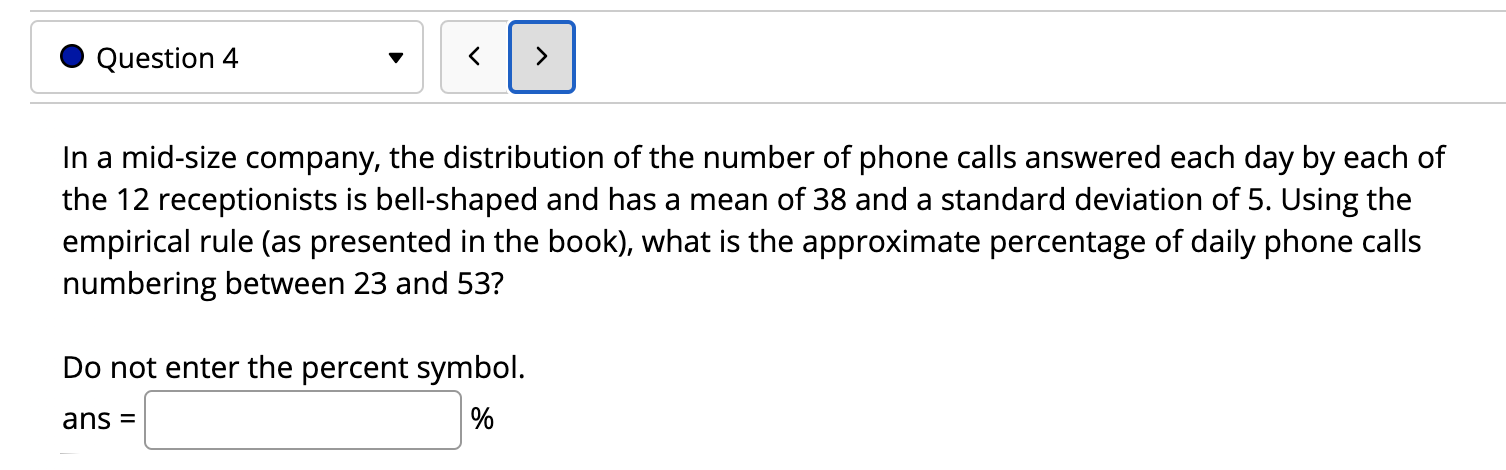 Question 4

<

>

In a mid-size company, the distribution of the number of phone calls answered each day by each of the 12 receptionists is bell-shaped and has a mean of 38 and a standard deviation of 5. Using the empirical rule (as presented in the book), what is the approximate percentage of daily phone calls numbering between 23 and 53?

Do not enter the percent symbol.

ans = %